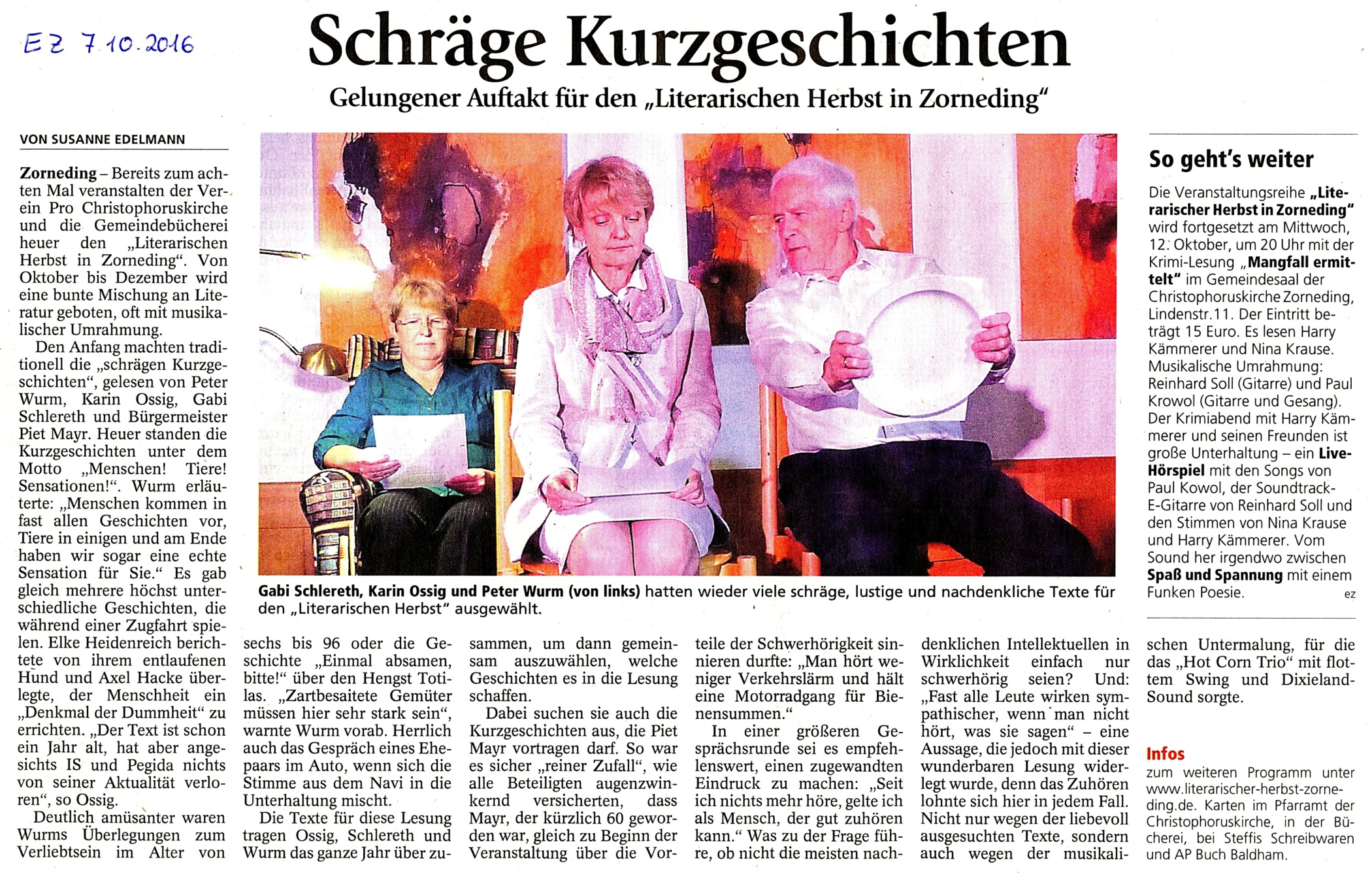 EZ 7.10.2016

Schräge Kurzgeschichten

Gelungener Auftakt für den „Literarischen Herbst in Zorneding“

VON SUSANNE EDELMANN

Zorneding – Bereits zum achten Mal veranstalten der Verein Pro Christophoruskirche und die Gemeindebücherei heuer den „Literarischen Herbst in Zorneding“. Von Oktober bis Dezember wird eine bunte Mischung an Literatur geboten, oft mit musikalischer Umrahmung.

Den Anfang machten traditionell die „schrägen Kurzgeschichten“, gelesen von Peter Wurm, Karin Ossig, Gabi Schlereth und Bürgermeister Piet Mayr. Heuer standen die Kurzgeschichten unter dem Motto „Menschen! Tiere! Sensationen!“. Wurm erläuterte: „Menschen kommen in fast allen Geschichten vor, Tiere in einigen und am Ende haben wir sogar eine echte Sensation für Sie.“ Es gab gleich mehrere höchst unterschiedliche Geschichten, die während einer Zugfahrt spielen. Elke Heidenreich berichtete von ihrem entlaufenen Hund und Axel Hacke überlegte, der Menschheit ein „Denkmal der Dummheit“ zu errichten. „Der Text ist schon ein Jahr alt, hat aber angesichts IS und Pegida nichts von seiner Aktualität verloren“, so Ossig.

Deutlich amüsanter waren Wurms Überlegungen zum Verliebtsein im Alter von sechs bis 96 oder die Geschichte „Einmal absamen, bitte!“ über den Hengst Totilas. „Zartbesaitete Gemüter müssen hier sehr stark sein“, warnte Wurm vorab. Herrlich auch das Gespräch eines Ehepaars im Auto, wenn sich die Stimme aus dem Navi in die Unterhaltung mischt.

Die Texte für diese Lesung tragen Ossig, Schlereth und Wurm das ganze Jahr über zusammen, um dann gemeinsam auszuwählen, welche Geschichten es in die Lesung schaffen.

Dabei suchen sie auch die Kurzgeschichten aus, die Piet Mayr vortragen darf. So war es sicher „reiner Zufall“, wie alle Beteiligten augenzwinkernd versicherten, dass Mayr, der kürzlich 60 geworden war, gleich zu Beginn der Veranstaltung über die Vorteile der Schwerhörigkeit sinnieren durfte: „Man hört weniger Verkehrslärm und hält eine Motorradgang für Bienensummen.“

In einer größeren Gesprächsrunde sei es empfehlenswert, einen zugewandten Eindruck zu machen: „Seit ich nichts mehr höre, gelte ich als Mensch, der gut zuhören kann.“ Was zu der Frage führe, ob nicht die meisten nachdenklichen Intellektuellen in Wirklichkeit einfach nur schwerhörig seien? Und: „Fast alle Leute wirken sympathischer, wenn man nicht hört, was sie sagen“ – eine Aussage, die jedoch mit dieser wunderbaren Lesung widerlegt wurde, denn das Zuhören lohnte sich hier in jedem Fall. Nicht nur wegen der liebevoll ausgesuchten Texte, sondern auch wegen der musikalischen Untermalung, für die das „Hot Corn Trio“ mit flottem Swing und Dixieland-Sound sorgte.

Gabi Schlereth, Karin Ossig und Peter Wurm (von links) hatten wieder viele schräge, lustige und nachdenkliche Texte für den „Literarischen Herbst“ ausgewählt.

So geht's weiter

Die Veranstaltungsreihe „Literarischer Herbst in Zorneding“ wird fortgesetzt am Mittwoch, 12. Oktober, um 20 Uhr mit der Krimi-Lesung „Mangfall ermittelt“ im Gemeindesaal der Christophoruskirche Zorneding, Lindenstr.11. Der Eintritt beträgt 15 Euro. Es lesen Harry Kämmerer und Nina Krause. Musikalische Umrahmung: Reinhard Soll (Gitarre) und Paul Krowol (Gitarre und Gesang). Der Krimiabend mit Harry Kämmerer und seinen Freunden ist große Unterhaltung – ein Live-Hörspiel mit den Songs von Paul Kowol, der Soundtrack-E-Gitarre von Reinhard Soll und den Stimmen von Nina Krause und Harry Kämmerer. Vom Sound her irgendwo zwischen Spaß und Spannung mit einem Funken Poesie. ez

Infos
zum weiteren Programm unter www.literarischer-herbst-zorneding.de. Karten im Pfarramt der Christophoruskirche, in der Bücherei, bei Steffis Schreibwaren und AP Buch Baldham.